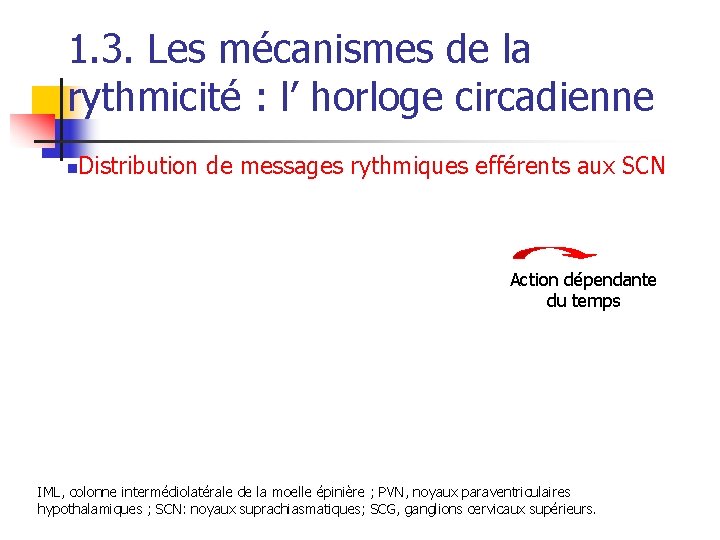 1.3. Les mécanismes de la rythmicité : l’ horloge circadienne

Distribution de messages rythmiques efférents aux SCN

Action dépendante du temps

IML, colonne intermédiolatérale de la moelle épinière ; PVN, noyaux paraventriculaires hypothalamiques ; SCN: noyaux suprachiasmatiques; SCG, ganglions cervicaux supérieurs.